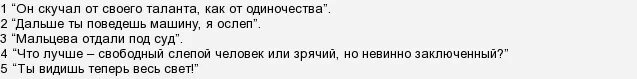 1 “Он скучал от своего таланта, как от одиночества”.
2 “Дальше ты поведешь машину, я ослеп”.
3 “Мальцева отдали под суд”.
4 “Что лучше – свободный слепой человек или зрячий, но невинно заключенный?”
5 “Ты видишь теперь весь свет!”